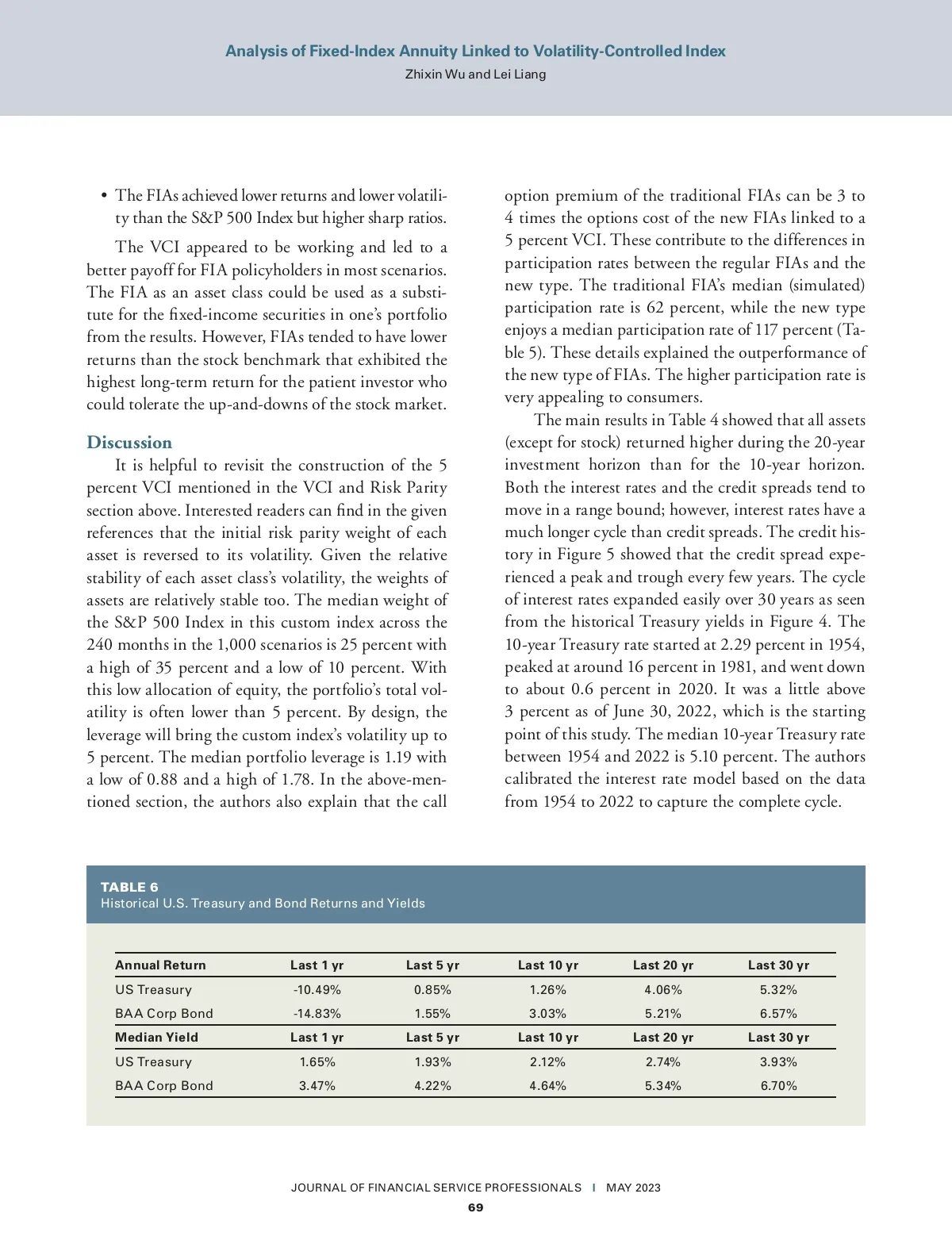 Analysis of Fixed-Index Annuity Linked to Volatility-Controlled Index
Zhixin Wu and Lei Liang

• The FIAs achieved lower returns and lower volatility than the S&P 500 Index but higher sharp ratios.

The VCI appeared to be working and led to a better payoff for FIA policyholders in most scenarios. The FIA as an asset class could be used as a substitute for the fixed-income securities in one's portfolio from the results. However, FIAs tended to have lower returns than the stock benchmark that exhibited the highest long-term return for the patient investor who could tolerate the up-and-downs of the stock market.

Discussion

It is helpful to revisit the construction of the 5 percent VCI mentioned in the VCI and Risk Parity section above. Interested readers can find in the given references that the initial risk parity weight of each asset is reversed to its volatility. Given the relative stability of each asset class's volatility, the weights of assets are relatively stable too. The median weight of the S&P 500 Index in this custom index across the 240 months in the 1,000 scenarios is 25 percent with a high of 35 percent and a low of 10 percent. With this low allocation of equity, the portfolio's total volatility is often lower than 5 percent. By design, the leverage will bring the custom index's volatility up to 5 percent. The median portfolio leverage is 1.19 with a low of 0.88 and a high of 1.78. In the above-mentioned section, the authors also explain that the call option premium of the traditional FIAs can be 3 to 4 times the options cost of the new FIAs linked to a 5 percent VCI. These contribute to the differences in participation rates between the regular FIAs and the new type. The traditional FIA's median (simulated) participation rate is 62 percent, while the new type enjoys a median participation rate of 117 percent (Table 5). These details explained the outperformance of the new type of FIAs. The higher participation rate is very appealing to consumers.

The main results in Table 4 showed that all assets (except for stock) returned higher during the 20-year investment horizon than for the 10-year horizon. Both the interest rates and the credit spreads tend to move in a range bound; however, interest rates have a much longer cycle than credit spreads. The credit history in Figure 5 showed that the credit spread experienced a peak and trough every few years. The cycle of interest rates expanded easily over 30 years as seen from the historical Treasury yields in Figure 4. The 10-year Treasury rate started at 2.29 percent in 1954, peaked at around 16 percent in 1981, and went down to about 0.6 percent in 2020. It was a little above 3 percent as of June 30, 2022, which is the starting point of this study. The median 10-year Treasury rate between 1954 and 2022 is 5.10 percent. The authors calibrated the interest rate model based on the data from 1954 to 2022 to capture the complete cycle.

TABLE 6
Historical U.S. Treasury and Bond Returns and Yields

| Annual Return | Last 1 yr | Last 5 yr | Last 10 yr | Last 20 yr | Last 30 yr |
|---|---|---|---|---|---|
| US Treasury | -10.49% | 0.85% | 1.26% | 4.06% | 5.32% |
| BAA Corp Bond | -14.83% | 1.55% | 3.03% | 5.21% | 6.57% |
| Median Yield | Last 1 yr | Last 5 yr | Last 10 yr | Last 20 yr | Last 30 yr |
| US Treasury | 1.65% | 1.93% | 2.12% | 2.74% | 3.93% |
| BAA Corp Bond | 3.47% | 4.22% | 4.64% | 5.34% | 6.70% |

JOURNAL OF FINANCIAL SERVICE PROFESSIONALS | MAY 2023
69